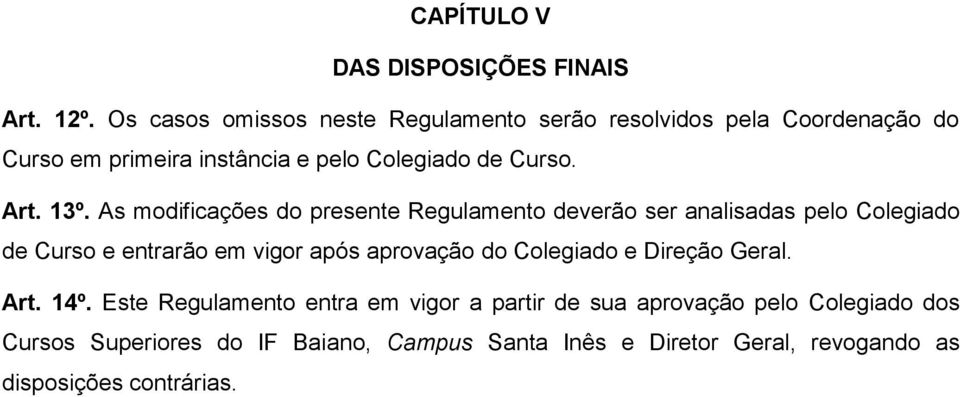 CAPÍTULO V

DAS DISPOSIÇÕES FINAIS

Art. 12º. Os casos omissos neste Regulamento serão resolvidos pela Coordenação do Curso em primeira instância e pelo Colegiado de Curso.

Art. 13º. As modificações do presente Regulamento deverão ser analisadas pelo Colegiado de Curso e entrarão em vigor após aprovação do Colegiado e Direção Geral.

Art. 14º. Este Regulamento entra em vigor a partir de sua aprovação pelo Colegiado dos Cursos Superiores do IF Baiano, Campus Santa Inês e Diretor Geral, revogando as disposições contrárias.